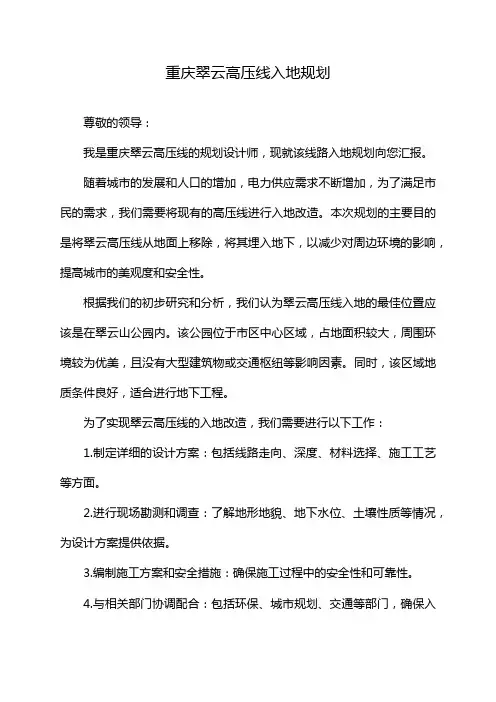 重庆翠云高压线入地规划

尊敬的领导：

我是重庆翠云高压线的规划设计师，现就该线路入地规划向您汇报。

随着城市的发展和人口的增加，电力供应需求不断增加，为了满足市民的需求，我们需要将现有的高压线进行入地改造。本次规划的主要目的是将翠云高压线从地面上移除，将其埋入地下，以减少对周边环境的影响，提高城市的美观度和安全性。

根据我们的初步研究和分析，我们认为翠云高压线入地的最佳位置应该是在翠云山公园内。该公园位于市区中心区域，占地面积较大，周围环境较为优美，且没有大型建筑物或交通枢纽等影响因素。同时，该区域地质条件良好，适合进行地下工程。

为了实现翠云高压线的入地改造，我们需要进行以下工作：

1.制定详细的设计方案：包括线路走向、深度、材料选择、施工工艺等方面。

2.进行现场勘测和调查：了解地形地貌、地下水位、土壤性质等情况，为设计方案提供依据。

3.编制施工方案和安全措施：确保施工过程中的安全性和可靠性。

4.与相关部门协调配合：包括环保、城市规划、交通等部门，确保入